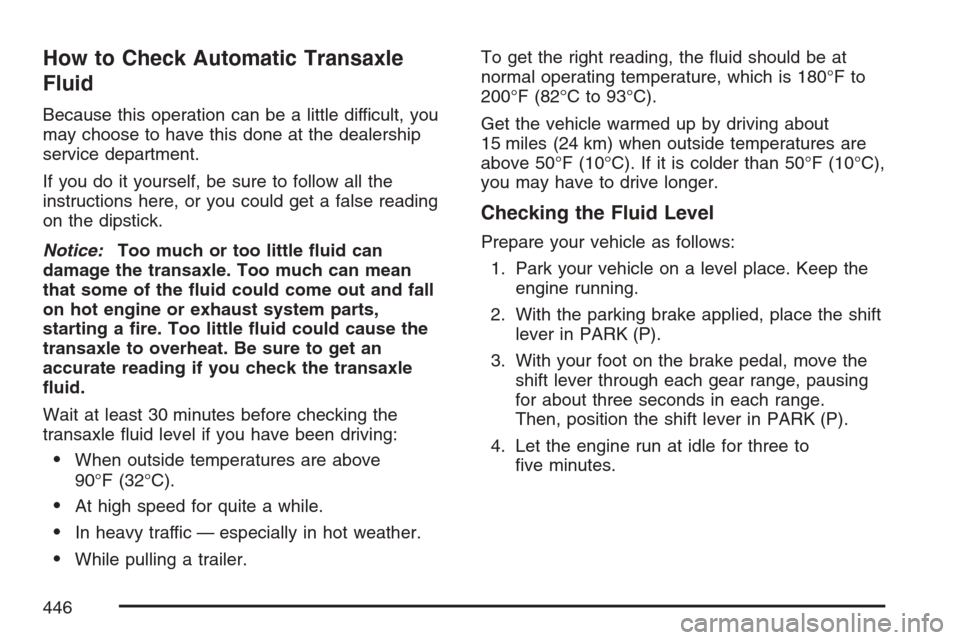 How to Check Automatic Transaxle Fluid

Because this operation can be a little difficult, you may choose to have this done at the dealership service department.

If you do it yourself, be sure to follow all the instructions here, or you could get a false reading on the dipstick.

Notice: Too much or too little fluid can damage the transaxle. Too much can mean that some of the fluid could come out and fall on hot engine or exhaust system parts, starting a fire. Too little fluid could cause the transaxle to overheat. Be sure to get an accurate reading if you check the transaxle fluid.

Wait at least 30 minutes before checking the transaxle fluid level if you have been driving:

• When outside temperatures are above 90°F (32°C).

• At high speed for quite a while.

• In heavy traffic — especially in hot weather.

• While pulling a trailer.

To get the right reading, the fluid should be at normal operating temperature, which is 180°F to 200°F (82°C to 93°C).

Get the vehicle warmed up by driving about 15 miles (24 km) when outside temperatures are above 50°F (10°C). If it is colder than 50°F (10°C), you may have to drive longer.

Checking the Fluid Level

Prepare your vehicle as follows:

1. Park your vehicle on a level place. Keep the engine running.

2. With the parking brake applied, place the shift lever in PARK (P).

3. With your foot on the brake pedal, move the shift lever through each gear range, pausing for about three seconds in each range. Then, position the shift lever in PARK (P).

4. Let the engine run at idle for three to five minutes.

446

carmanualsonline.info